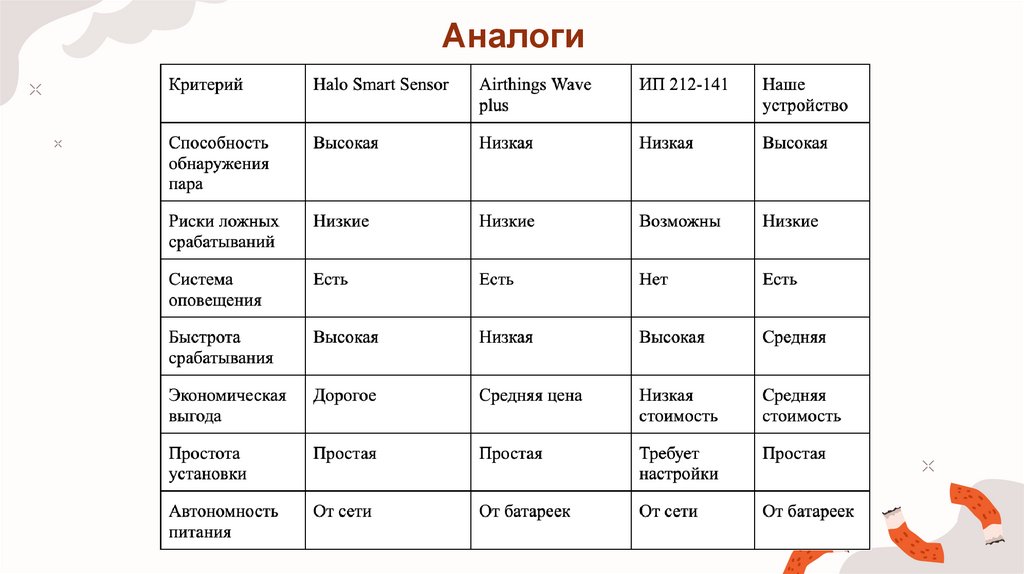 Аналоги

| Критерий | Halo Smart Sensor | Airthings Wave plus | ИП 212-141 | Наше устройство |
|---|---|---|---|---|
| Способность обнаружения пара | Высокая | Низкая | Низкая | Высокая |
| Риски ложных срабатываний | Низкие | Низкие | Возможны | Низкие |
| Система оповещения | Есть | Есть | Нет | Есть |
| Быстрота срабатывания | Высокая | Низкая | Высокая | Средняя |
| Экономическая выгода | Дорогое | Средняя цена | Низкая стоимость | Средняя стоимость |
| Простота установки | Простая | Простая | Требует настройки | Простая |
| Автономность питания | От сети | От батареек | От сети | От батареек |